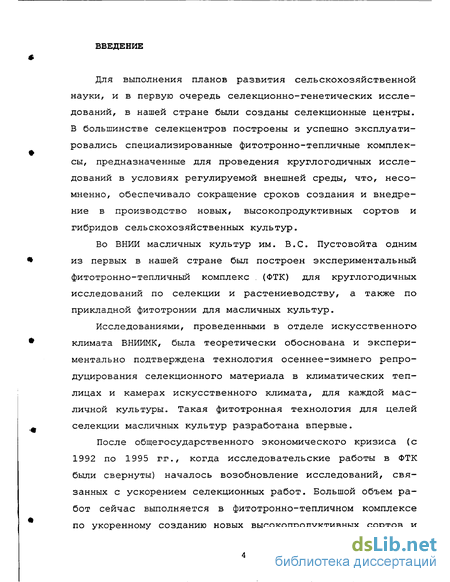 ВВЕДЕНИЕ

Для выполнения планов развития сельскохозяйственной науки, и в первую очередь селекционно-генетических исследований, в нашей стране были созданы селекционные центры. В большинстве селекцентров построены и успешно эксплуатировались специализированные фитотронно-тепличные комплексы, предназначенные для проведения круглогодичных исследований в условиях регулируемой внешней среды, что, несомненно, обеспечивало сокращение сроков создания и внедрение в производство новых, высокопродуктивных сортов и гибридов сельскохозяйственных культур.

Во ВНИИ масличных культур им. В.С. Пустовойта одним из первых в нашей стране был построен экспериментальный фитотронно-тепличный комплекс (ФТК) для круглогодичных исследований по селекции и растениеводству, а также по прикладной фитотронии для масличных культур.

Исследованиями, проведенными в отделе искусственного климата ВНИИМК, была теоретически обоснована и экспериментально подтверждена технология осеннее-зимнего репродуцирования селекционного материала в климатических теплицах и камерах искусственного климата, для каждой масличной культуры. Такая фитотронная технология для целей селекции масличных культур разработана впервые.

После общегосударственного экономического кризиса (с 1992 по 1995 гг., когда исследовательские работы в ФТК были свернуты) началось возобновление исследований, связанных с ускорением селекционных работ. Большой объем работ сейчас выполняется в фитотронно-тепличном комплексе по укоренному созданию новых высокопродуктивных сортов и

4

dsLib.net
библиотека диссертаций